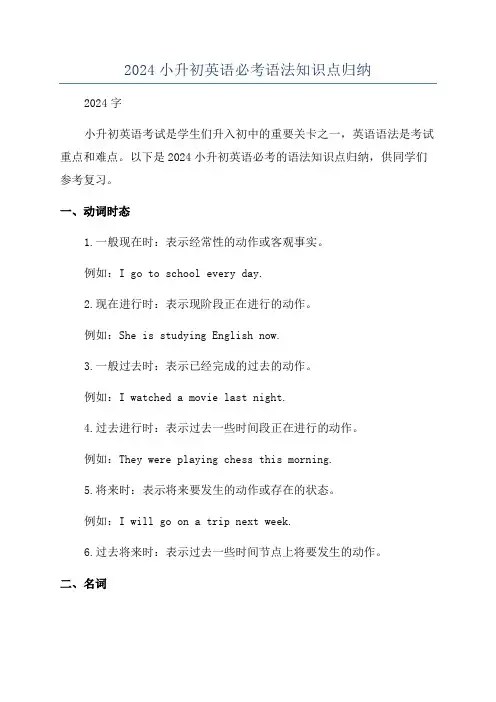 2024 小升初英语必考语法知识点归纳

2024 字

小升初英语考试是学生们升入初中的重要关卡之一，英语语法是考试重点和难点。以下是 2024 小升初英语必考的语法知识点归纳，供同学们参考复习。

一、动词时态

1.一般现在时：表示经常性的动作或客观事实。

例如：I go to school every day.

2.现在进行时：表示现阶段正在进行的动作。

例如：She is studying English now.

3.一般过去时：表示已经完成的过去的动作。

例如：I watched a movie last night.

4.过去进行时：表示过去一些时间段正在进行的动作。

例如：They were playing chess this morning.

5.将来时：表示将来要发生的动作或存在的状态。

例如：I will go on a trip next week.

6.过去将来时：表示过去一些时间节点上将要发生的动作。

二、名词